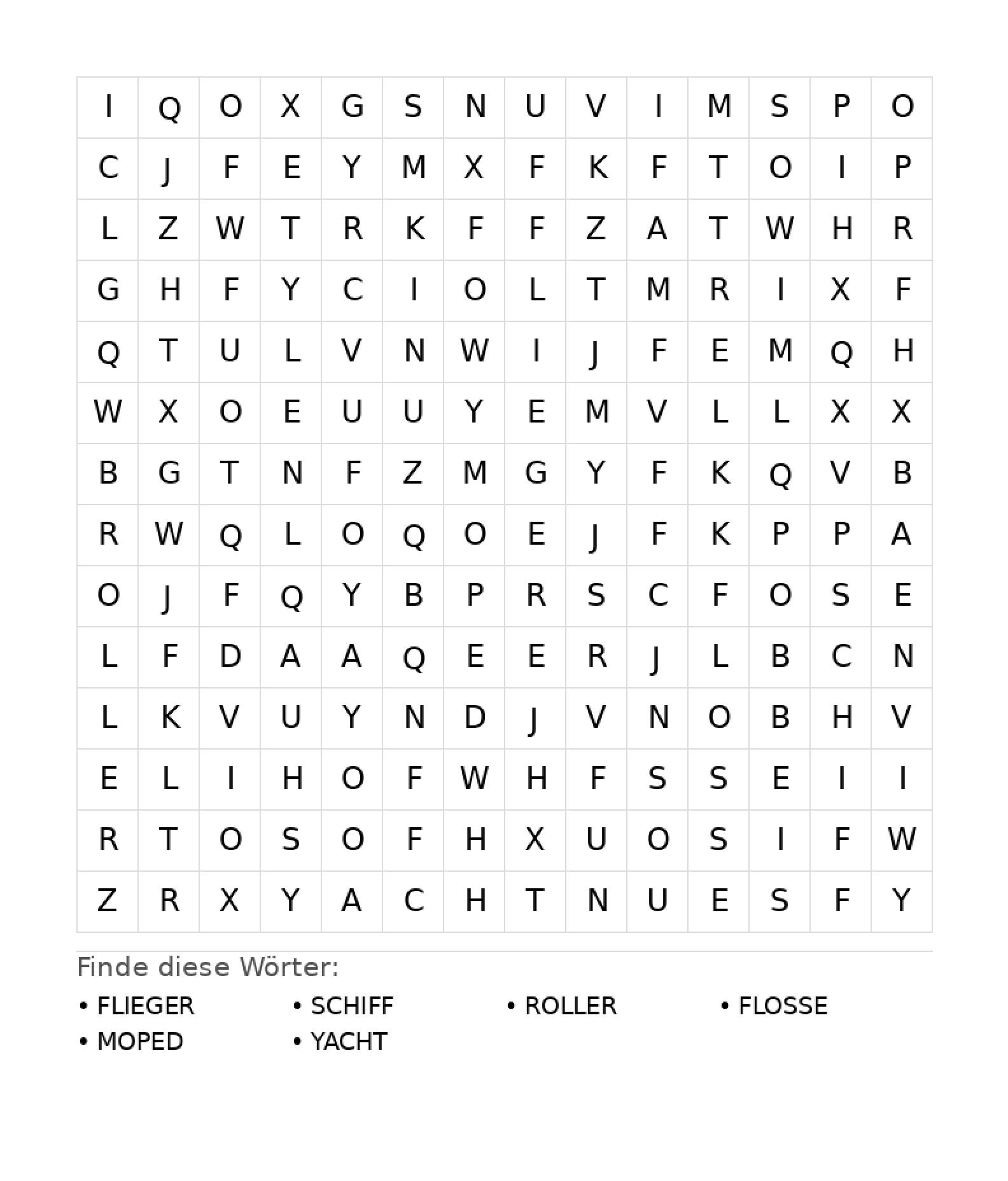 | I | Q | O | X | G | S | N | U | V | I | M | S | P | O |
|---|---|---|---|---|---|---|---|---|---|---|---|---|---|
| C | J | F | E | Y | M | X | F | K | F | T | O | I | P |
| L | Z | W | T | R | K | F | F | Z | A | T | W | H | R |
| G | H | F | Y | C | I | O | L | T | M | R | I | X | F |
| Q | T | U | L | V | N | W | I | J | F | E | M | Q | H |
| W | X | O | E | U | U | Y | E | M | V | L | L | X | X |
| B | G | T | N | F | Z | M | G | Y | F | K | Q | V | B |
| R | W | Q | L | O | Q | O | E | J | F | K | P | P | A |
| O | J | F | Q | Y | B | P | R | S | C | F | O | S | E |
| L | F | D | A | A | Q | E | E | R | J | L | B | C | N |
| L | K | V | U | Y | N | D | J | V | N | O | B | H | V |
| E | L | I | H | O | F | W | H | F | S | S | E | I | I |
| R | T | O | S | O | F | H | X | U | O | S | I | F | W |
| Z | R | X | Y | A | C | H | T | N | U | E | S | F | Y |

Finde diese Wörter:

• FLIEGER
• SCHIFF
• ROLLER
• FLOSSE
• MOPED
• YACHT